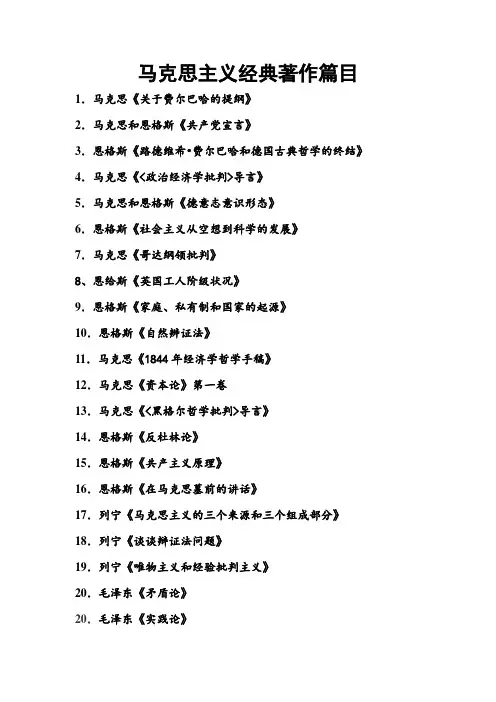 马克思主义经典著作篇目

1. 马克思《关于费尔巴哈的提纲》

2. 马克思和恩格斯《共产党宣言》

3. 恩格斯《路德维希·费尔巴哈和德国古典哲学的终结》

4. 马克思《<政治经济学批判>导言》

5. 马克思和恩格斯《德意志意识形态》

6. 恩格斯《社会主义从空想到科学的发展》

7. 马克思《哥达纲领批判》

8、恩格斯《英国工人阶级状况》

9. 恩格斯《家庭、私有制和国家的起源》

10. 恩格斯《自然辩证法》

11. 马克思《1844年经济学哲学手稿》

12. 马克思《资本论》第一卷

13. 马克思《<黑格尔哲学批判>导言》

14. 恩格斯《反杜林论》

15. 恩格斯《共产主义原理》

16. 恩格斯《在马克思墓前的讲话》

17. 列宁《马克思主义的三个来源和三个组成部分》

18. 列宁《谈谈辩证法问题》

19. 列宁《唯物主义和经验批判主义》

20. 毛泽东《矛盾论》

20. 毛泽东《实践论》